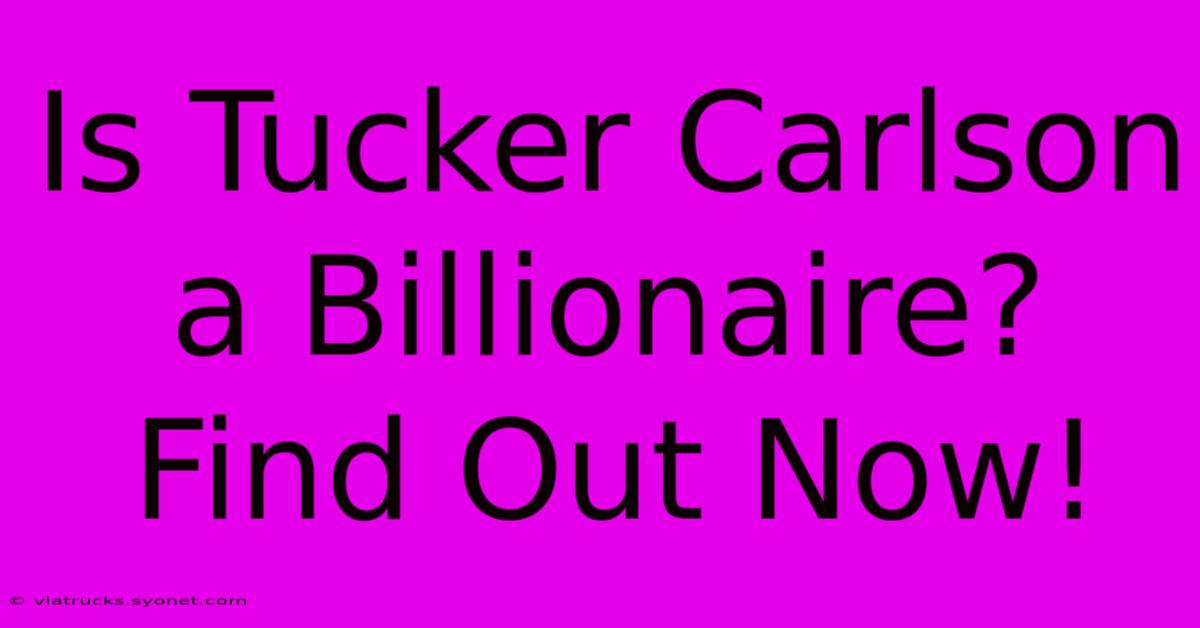 Is Tucker Carlson a Billionaire? Find Out Now!

© viatrucks.syonet.com